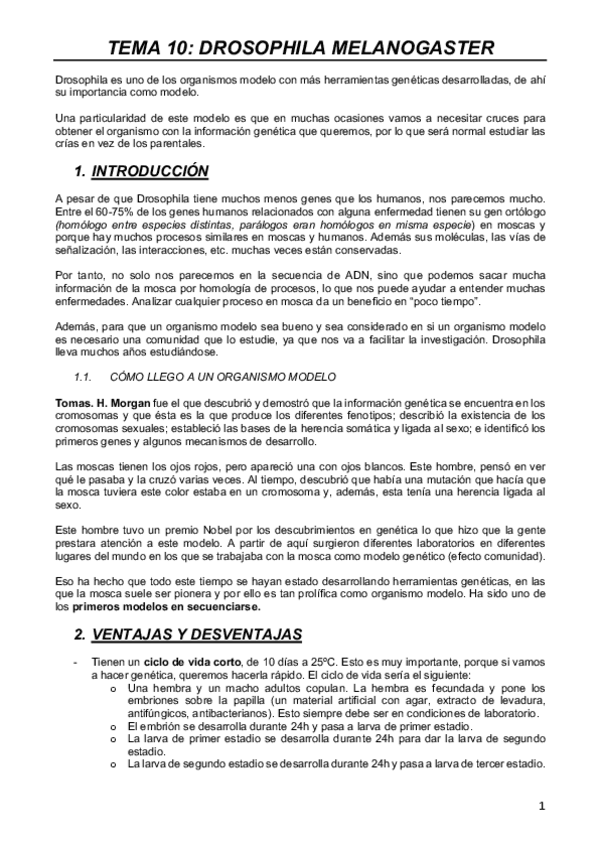 TEMA 10: DROSOPHILA MELANOGASTER

Drosophila es uno de los organismos modelo con más herramientas genéticas desarrolladas, de ahí su importancia como modelo.

Una particularidad de este modelo es que en muchas ocasiones vamos a necesitar cruces para obtener el organismo con la información genética que queremos, por lo que será normal estudiar las crías en vez de los parentales.

1. INTRODUCCIÓN

A pesar de que Drosophila tiene muchos menos genes que los humanos, nos parecemos mucho. Entre el 60-75% de los genes humanos relacionados con alguna enfermedad tienen su gen ortólogo (homólogo entre especies distintas, parálogos eran homólogos en misma especie) en moscas y porque hay muchos procesos similares en moscas y humanos. Además sus moléculas, las vías de señalización, las interacciones, etc. muchas veces están conservadas.

Por tanto, no solo nos parecemos en la secuencia de ADN, sino que podemos sacar mucha información de la mosca por homología de procesos, lo que nos puede ayudar a entender muchas enfermedades. Analizar cualquier proceso en mosca da un beneficio en "poco tiempo".

Además, para que un organismo modelo sea bueno y sea considerado en si un organismo modelo es necesario una comunidad que lo estudie, ya que nos va a facilitar la investigación. Drosophila lleva muchos años estudiándose.

1.1. CÓMO LLEGO A UN ORGANISMO MODELO

Tomas. H. Morgan fue el que descubrió y demostró que la información genética se encuentra en los cromosomas y que ésta es la que produce los diferentes fenotipos; describió la existencia de los cromosomas sexuales; estableció las bases de la herencia somática y ligada al sexo; e identificó los primeros genes y algunos mecanismos de desarrollo.

Las moscas tienen los ojos rojos, pero apareció una con ojos blancos. Este hombre, pensó en ver qué le pasaba y la cruzó varias veces. Al tiempo, descubrió que había una mutación que hacía que la mosca tuviera este color estaba en un cromosoma y, además, esta tenía una herencia ligada al sexo.

Este hombre tuvo un premio Nobel por los descubrimientos en genética lo que hizo que la gente prestara atención a este modelo. A partir de aquí surgieron diferentes laboratorios en diferentes lugares del mundo en los que se trabajaba con la mosca como modelo genético (efecto comunidad).

Eso ha hecho que todo este tiempo se hayan estado desarrollando herramientas genéticas, en las que la mosca suele ser pionera y por ello es tan prolífica como organismo modelo. Ha sido uno de los primeros modelos en secuenciarse.

2. VENTAJAS Y DESVENTAJAS

- Tienen un ciclo de vida corto, de 10 días a 25ºC. Esto es muy importante, porque si vamos a hacer genética, queremos hacerla rápido. El ciclo de vida sería el siguiente:
o Una hembra y un macho adultos copulan. La hembra es fecundada y pone los embriones sobre la papilla (un material artificial con agar, extracto de levadura, antifúngicos, antibacterianos). Esto siempre debe ser en condiciones de laboratorio.
o El embrión se desarrolla durante 24h y pasa a larva de primer estadio.
o La larva de primer estadio se desarrolla durante 24h para dar la larva de segundo estadio.
o La larva de segundo estadio se desarrolla durante 24h y pasa a larva de tercer estadio.

1